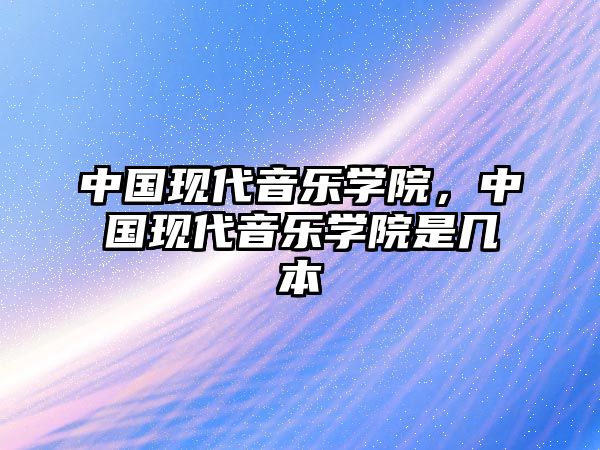 中国现代音乐学院，中国现代音乐学院是几本